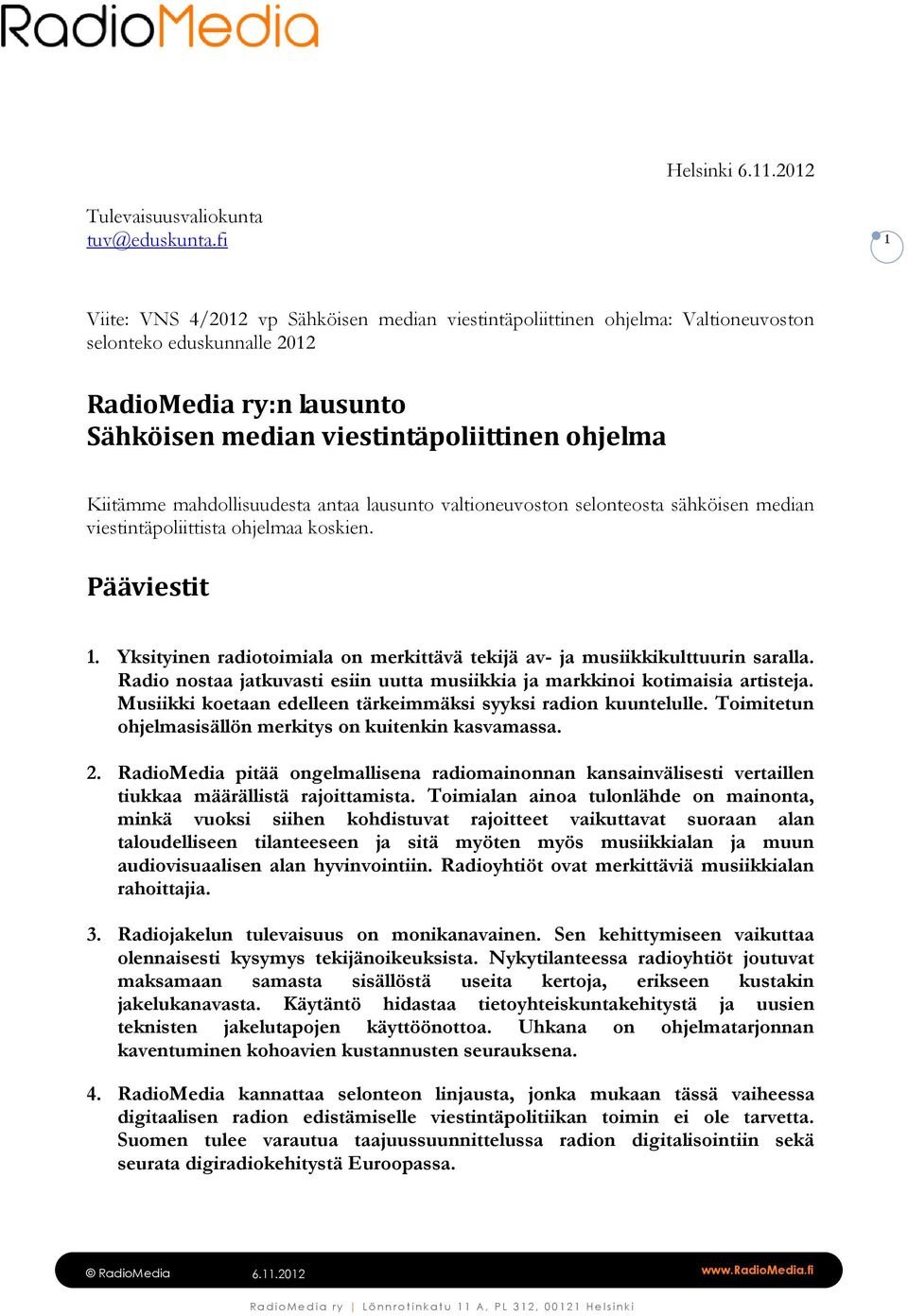 RadioMedia

Helsinki 6.11.2012

Tulevaisuusvaliokunta
tuv@eduskunta.fi

1

Viite: VNS 4/2012 vp Sähköisen median viestintäpoliittinen ohjelma: Valtioneuvoston selonteko eduskunnalle 2012

RadioMedia ry:n lausunto
Sähköisen median viestintäpoliittinen ohjelma

Kiitämme mahdollisuudesta antaa lausunto valtioneuvoston selonteosta sähköisen median viestintäpoliittista ohjelmaa koskien.

Pääviestit

1. Yksityinen radiotoimiala on merkittävä tekijä av- ja musiikkikulttuurin saralla. Radio nostaa jatkuvasti esiin uutta musiikkia ja markkinoi kotimaisia artisteja. Musiikki koetaan edelleen tärkeimmäksi syyksi radion kuuntelulle. Toimitetun ohjelmasisällön merkitys on kuitenkin kasvamassa.

2. RadioMedia pitää ongelmallisena radiomainonnan kansainvälisesti vertaillen tiukkaa määrällistä rajoittamista. Toimialan ainoa tulonlähde on mainonta, minkä vuoksi siihen kohdistuvat rajoitteet vaikuttavat suoraan alan taloudelliseen tilanteeseen ja sitä myöten myös musiikkialan ja muun audiovisuaalisen alan hyvinvointiin. Radioyhtiöt ovat merkittäviä musiikkialan rahoittajia.

3. Radiojakelun tulevaisuus on monikanavainen. Sen kehittymiseen vaikuttaa olennaisesti kysymys tekijänoikeuksista. Nykytilanteessa radioyhtiöt joutuvat maksamaan samasta sisällöstä useita kertoja, erikseen kustakin jakelukanavasta. Käytäntö hidastaa tietoyhteiskuntakehitystä ja uusien teknisten jakelutapojen käyttöönottoa. Uhkana on ohjelmatarjonnan kaventuminen kohoavien kustannusten seurauksena.

4. RadioMedia kannattaa selonteon linjausta, jonka mukaan tässä vaiheessa digitaalisen radion edistämiselle viestintäpolitiikan toimin ei ole tarvetta. Suomen tulee varautua taajuussuunnittelussa radion digitalisointiin sekä seurata digiradiokehitystä Euroopassa.

© RadioMedia 6.11.2012 www.RadioMedia.fi

RadioMedia ry | Lönnrotinkatu 11 A, PL 312, 00121 Helsinki